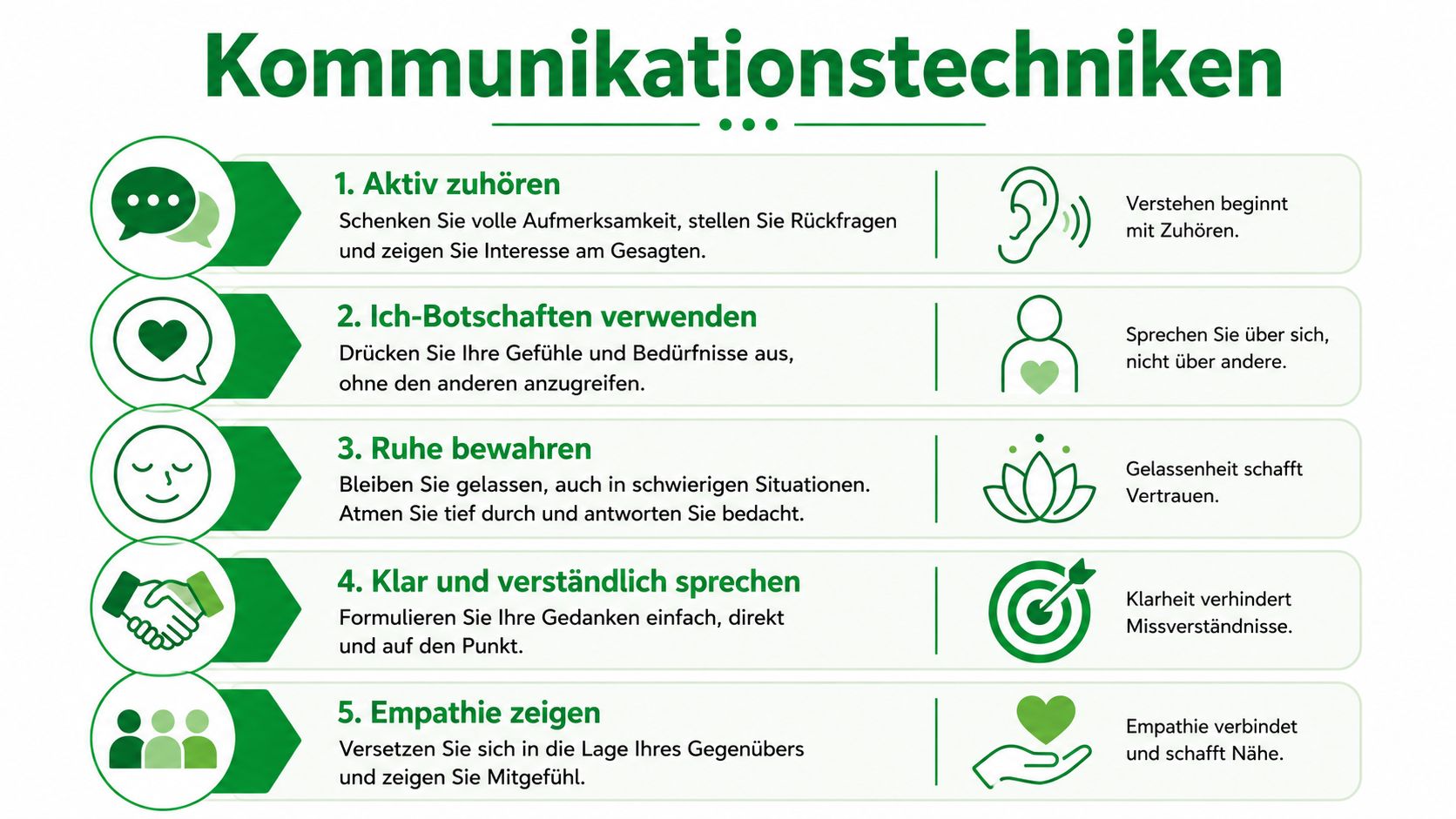 Kommunikationstechniken

1. Aktiv zuhören
Schenken Sie volle Aufmerksamkeit, stellen Sie Rückfragen und zeigen Sie Interesse am Gesagten.

Verstehen beginnt mit Zuhören.

2. Ich-Botschaften verwenden
Drücken Sie Ihre Gefühle und Bedürfnisse aus, ohne den anderen anzugreifen.

Sprechen Sie über sich, nicht über andere.

3. Ruhe bewahren
Bleiben Sie gelassen, auch in schwierigen Situationen. Atmen Sie tief durch und antworten Sie bedacht.

Gelassenheit schafft Vertrauen.

4. Klar und verständlich sprechen
Formulieren Sie Ihre Gedanken einfach, direkt und auf den Punkt.

Klarheit verhindert Missverständnisse.

5. Empathie zeigen
Versetzen Sie sich in die Lage Ihres Gegenübers und zeigen Sie Mitgefühl.

Empathie verbindet und schafft Nähe.